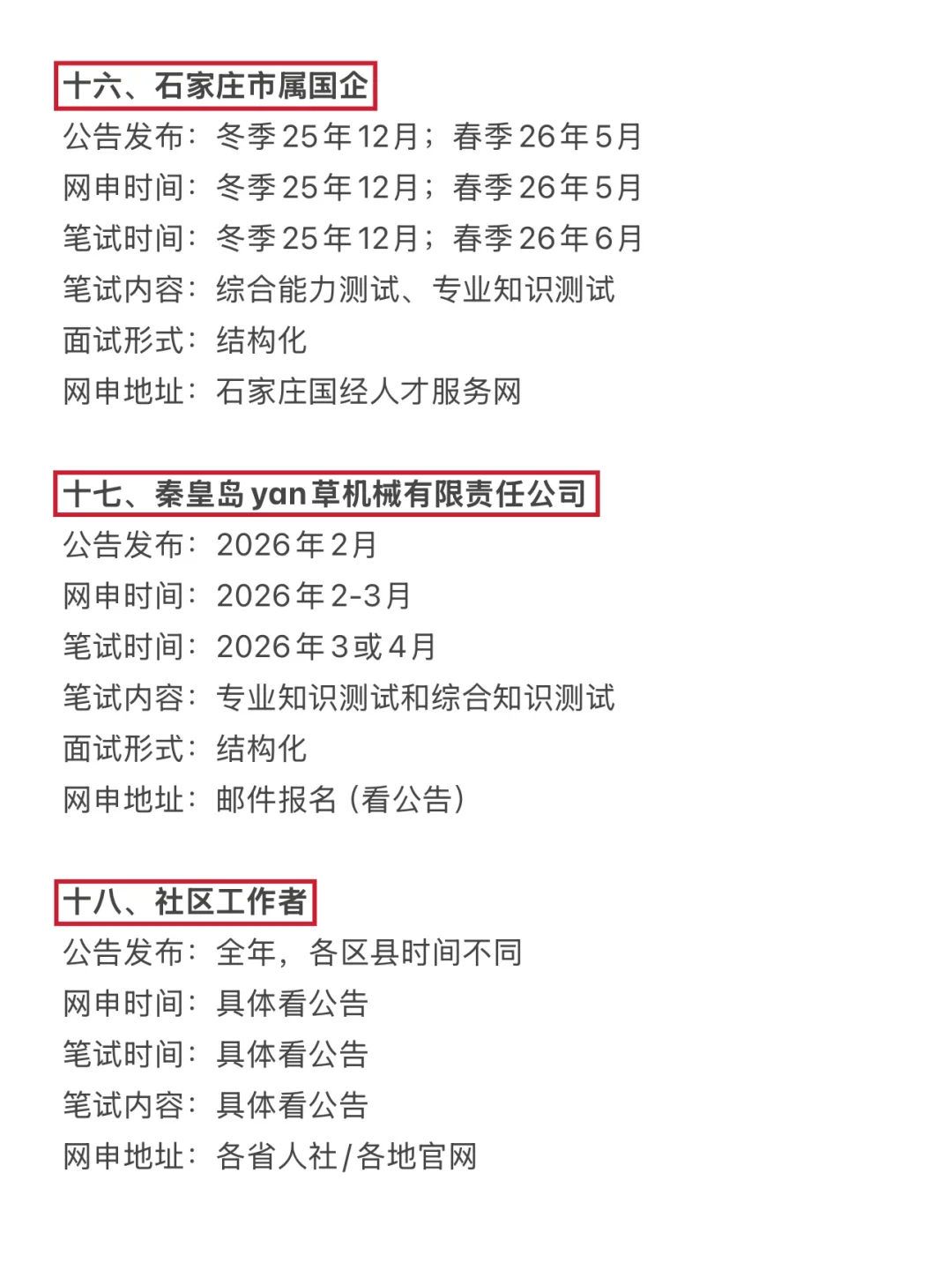 十六、石家庄市属国企
公告发布：冬季25年12月；春季26年5月
网申时间：冬季25年12月；春季26年5月
笔试时间：冬季25年12月；春季26年6月
笔试内容：综合能力测试、专业知识测试
面试形式：结构化
网申地址：石家庄国经人才服务网

十七、秦皇岛yan草机械有限责任公司
公告发布：2026年2月
网申时间：2026年2-3月
笔试时间：2026年3或4月
笔试内容：专业知识测试和综合知识测试
面试形式：结构化
网申地址：邮件报名（看公告）

十八、社区工作者
公告发布：全年，各区县时间不同
网申时间：具体看公告
笔试时间：具体看公告
笔试内容：具体看公告
网申地址：各省人社/各地官网